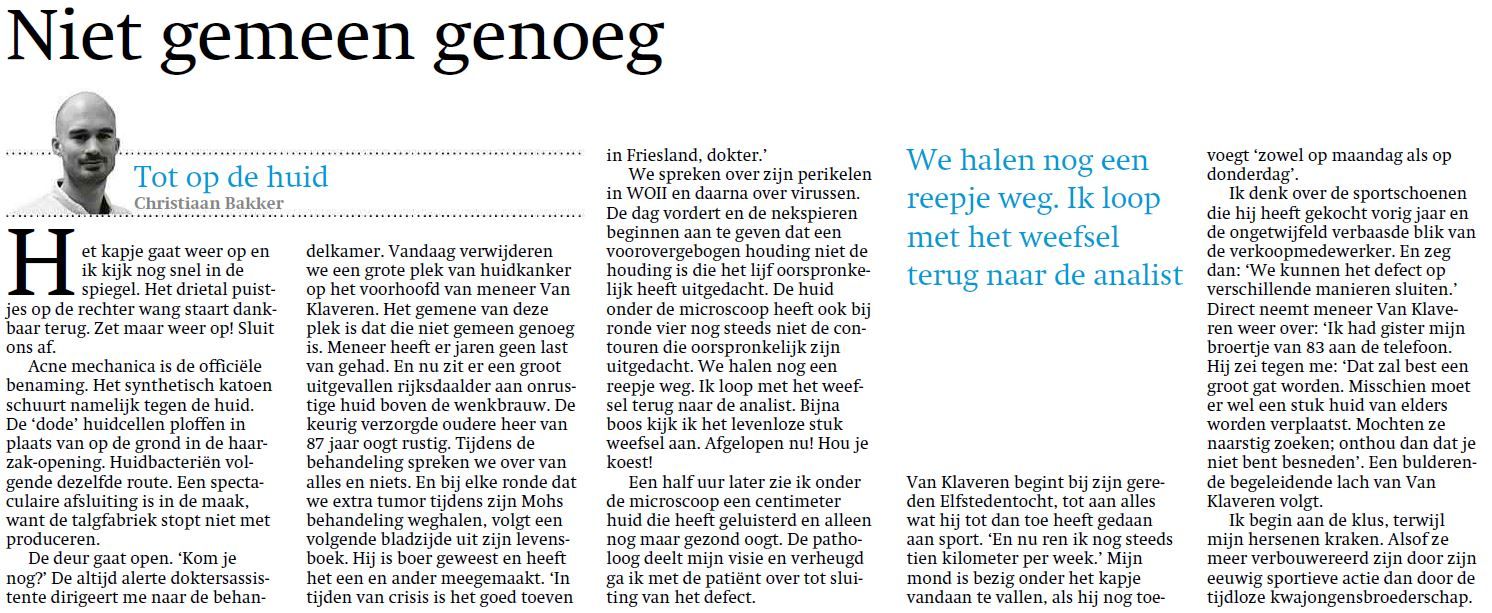 Niet gemeen genoeg

Tot op de huid
Christiaan Bakker

Het kapje gaat weer op en ik kijk nog snel in de spiegel. Het drietal puistjes op de rechter wang staart dankbaar terug. Zet maar weer op! Sluit ons af.

Acne mechanica is de officiële benaming. Het synthetisch katoen schuurt namelijk tegen de huid. De 'dode' huidcellen ploffen in plaats van op de grond in de haarzak-opening. Huidbacteriën volgende dezelfde route. Een spectaculaire afsluiting is in de maak, want de talgfabriek stopt niet met produceren.

De deur gaat open. 'Kom je nog?' De altijd alerte doktersassistente dirigeert me naar de behandelkamer. Vandaag verwijderen we een grote plek van huidkanker op het voorhoofd van meneer Van Klaveren. Het gemene van deze plek is dat die niet gemeen genoeg is. Meneer heeft er jaren geen last van gehad. En nu zit er een groot uitgevallen rijksdaalder aan onrustige huid boven de wenkbrauw. De keurig verzorgde oudere heer van 87 jaar oogt rustig. Tijdens de behandeling spreken we over van alles en niets. En bij elke ronde dat we extra tumor tijdens zijn Mohs behandeling weghalen, volgt een volgende bladzijde uit zijn levensboek. Hij is boer geweest en heeft het een en ander meegemaakt. 'In tijden van crisis is het goed toeven in Friesland, dokter.'

We spreken over zijn perikelen in WOII en daarna over virussen. De dag vordert en de nekspieren beginnen aan te geven dat een voorovergebogen houding niet de houding is die het lijf oorspronkelijk heeft uitgedacht. De huid onder de microscoop heeft ook bij ronde vier nog steeds niet de contouren die oorspronkelijk zijn uitgedacht. We halen nog een reepje weg. Ik loop met het weefsel terug naar de analist. Bijna boos kijk ik het levenloze stuk weefsel aan. Afgelopen nu! Hou je koest!

Een half uur later zie ik onder de microscoop een centimeter huid die heeft geluisterd en alleen nog maar gezond oogt. De patholoog deelt mijn visie en verheugd ga ik met de patiënt over tot sluiting van het defect.

We halen nog een reepje weg. Ik loop met het weefsel terug naar de analist

Van Klaveren begint bij zijn gereden Elfstedentocht, tot aan alles wat hij tot dan toe heeft gedaan aan sport. 'En nu ren ik nog steeds tien kilometer per week.' Mijn mond is bezig onder het kapje vandaan te vallen, als hij nog toevoegt 'zowel op maandag als op donderdag'.

Ik denk over de sportschoenen die hij heeft gekocht vorig jaar en de ongetwijfeld verbaasde blik van de verkoopmedewerker. En zeg dan: 'We kunnen het defect op verschillende manieren sluiten.' Direct neemt meneer Van Klaveren weer over: 'Ik had gister mijn broertje van 83 aan de telefoon. Hij zei tegen me: 'Dat zal best een groot gat worden. Misschien moet er wel een stuk huid van elders worden verplaatst. Mochten ze naarstig zoeken; onthou dan dat je niet bent besneden'. Een bulderende begeleidende lach van Van Klaveren volgt.

Ik begin aan de klus, terwijl mijn hersenen kraken. Alsof ze meer verbouwereerd zijn door zijn eeuwig sportieve actie dan door de tijdloze kwajongensbroederschap.